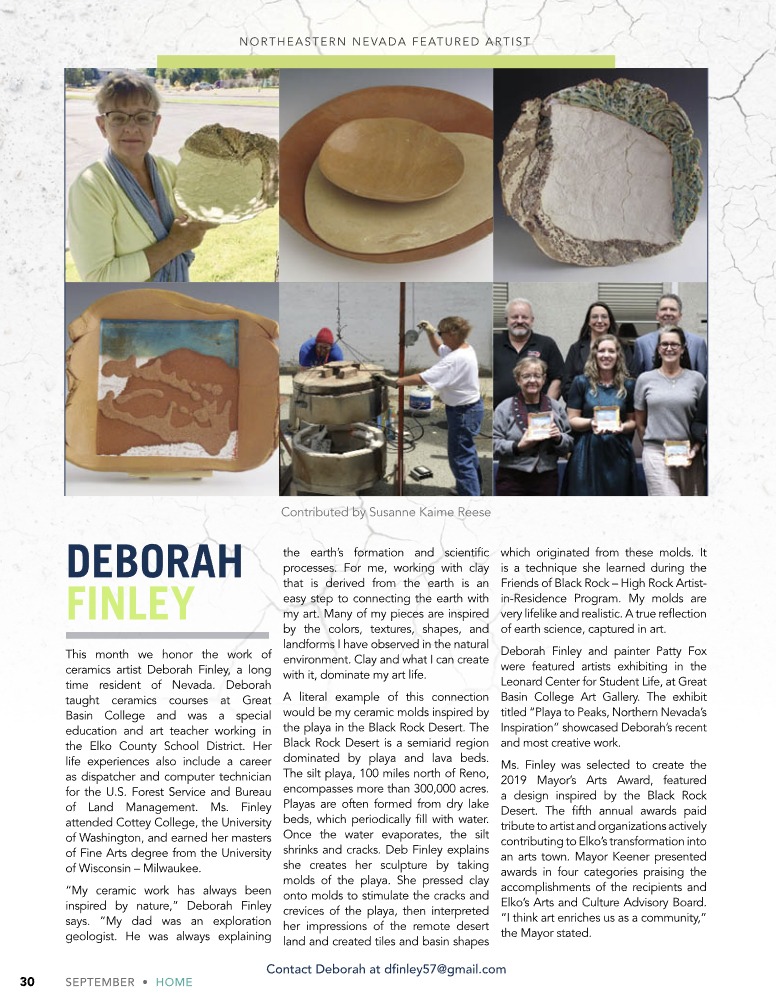 NORTHEASTERN NEVADA FEATURED ARTIST

Contributed by Susanne Kaime Reese

DEBORAH FINLEY

This month we honor the work of ceramics artist Deborah Finley, a long time resident of Nevada. Deborah taught ceramics courses at Great Basin College and was a special education and art teacher working in the Elko County School District. Her life experiences also include a career as dispatcher and computer technician for the U.S. Forest Service and Bureau of Land Management. Ms. Finley attended Cottey College, the University of Washington, and earned her masters of Fine Arts degree from the University of Wisconsin – Milwaukee.

"My ceramic work has always been inspired by nature," Deborah Finley says. "My dad was an exploration geologist. He was always explaining the earth's formation and scientific processes. For me, working with clay that is derived from the earth is an easy step to connecting the earth with my art. Many of my pieces are inspired by the colors, textures, shapes, and landforms I have observed in the natural environment. Clay and what I can create with it, dominate my art life.

A literal example of this connection would be my ceramic molds inspired by the playa in the Black Rock Desert. The Black Rock Desert is a semiarid region dominated by playa and lava beds. The silt playa, 100 miles north of Reno, encompasses more than 300,000 acres. Playas are often formed from dry lake beds, which periodically fill with water. Once the water evaporates, the silt shrinks and cracks. Deb Finley explains she creates her sculpture by taking molds of the playa. She pressed clay onto molds to stimulate the cracks and crevices of the playa, then interpreted her impressions of the remote desert land and created tiles and basin shapes which originated from these molds. It is a technique she learned during the Friends of Black Rock – High Rock Artist-in-Residence Program. My molds are very lifelike and realistic. A true reflection of earth science, captured in art.

Deborah Finley and painter Patty Fox were featured artists exhibiting in the Leonard Center for Student Life, at Great Basin College Art Gallery. The exhibit titled "Playa to Peaks, Northern Nevada's Inspiration" showcased Deborah's recent and most creative work.

Ms. Finley was selected to create the 2019 Mayor's Arts Award, featured a design inspired by the Black Rock Desert. The fifth annual awards paid tribute to artist and organizations actively contributing to Elko's transformation into an arts town. Mayor Keener presented awards in four categories praising the accomplishments of the recipients and Elko's Arts and Culture Advisory Board. "I think art enriches us as a community," the Mayor stated.

Contact Deborah at dfinley57@gmail.com

30 SEPTEMBER • HOME